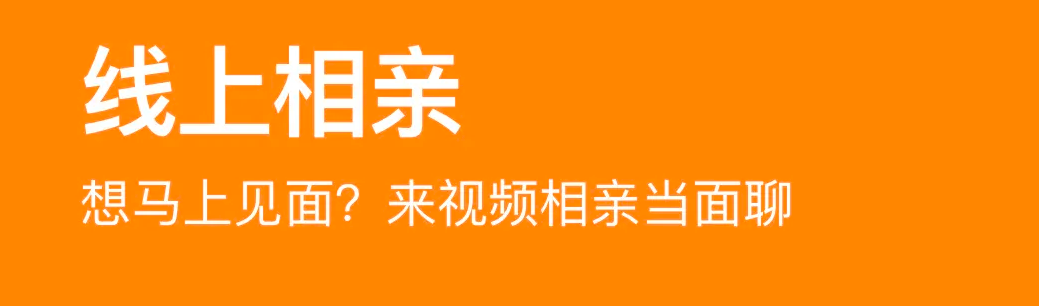 线上相亲

想马上见面？来视频相亲当面聊